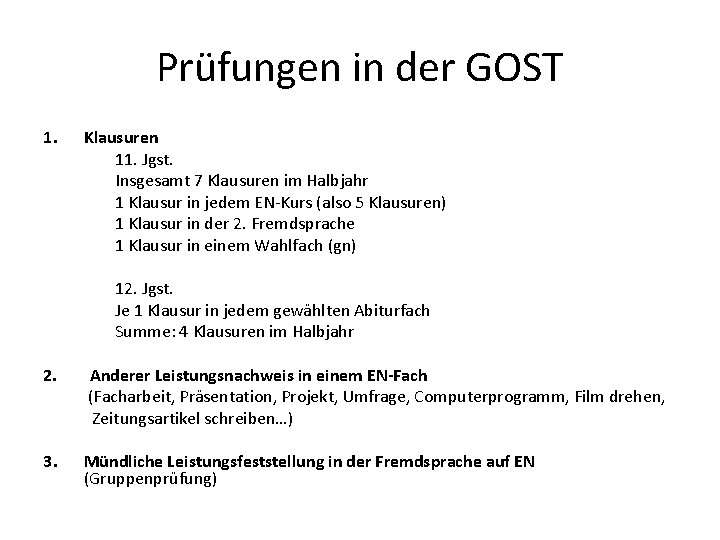 Prüfungen in der GOST

1. Klausuren

11. Jgst.
Insgesamt 7 Klausuren im Halbjahr
1 Klausur in jedem EN-Kurs (also 5 Klausuren)
1 Klausur in der 2. Fremdsprache
1 Klausur in einem Wahlfach (gn)

12. Jgst.
Je 1 Klausur in jedem gewählten Abiturfach
Summe: 4 Klausuren im Halbjahr

2. Anderer Leistungsnachweis in einem EN-Fach
(Facharbeit, Präsentation, Projekt, Umfrage, Computerprogramm, Film drehen, Zeitungsartikel schreiben…)

3. Mündliche Leistungsfeststellung in der Fremdsprache auf EN
(Gruppenprüfung)